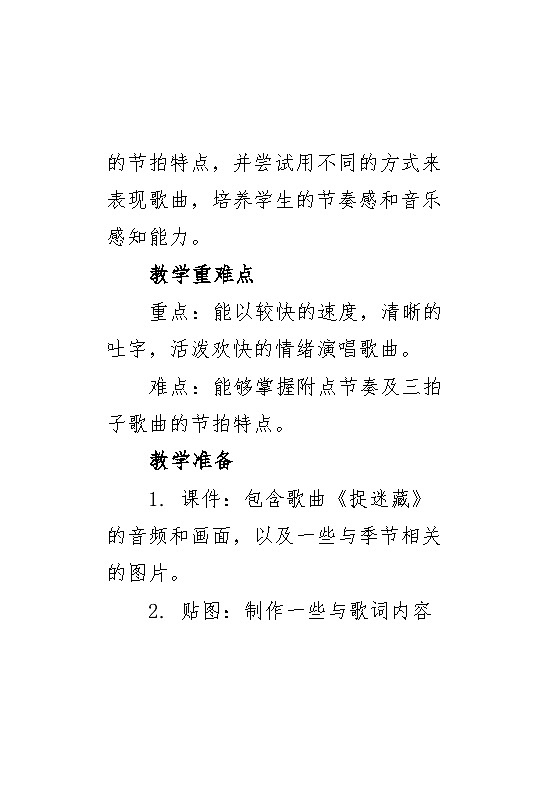 的节拍特点，并尝试用不同的方式来表现歌曲，培养学生的节奏感和音乐感知能力。

教学重难点

重点：能以较快的速度，清晰的吐字，活泼欢快的情绪演唱歌曲。

难点：能够掌握附点节奏及三拍子歌曲的节拍特点。

教学准备

1. 课件：包含歌曲《捉迷藏》的音频和画面，以及一些与季节相关的图片。

2. 贴图：制作一些与歌词内容